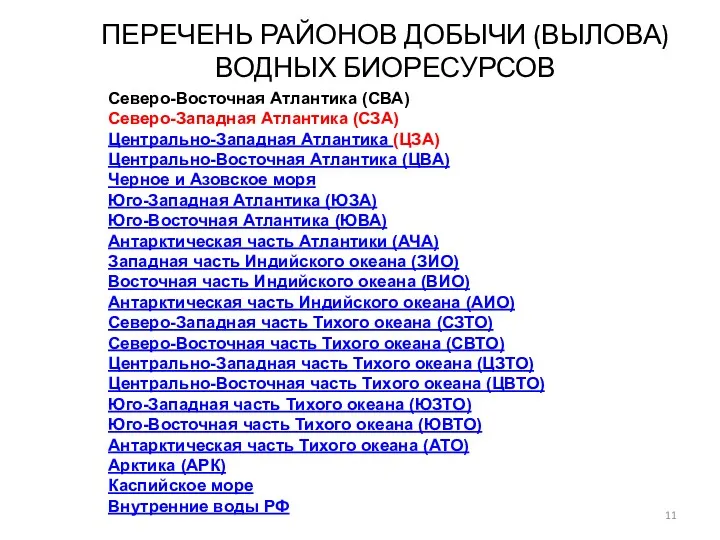 ПЕРЕЧЕНЬ РАЙОНОВ ДОБЫЧИ (ВЫЛОВА) ВОДНЫХ БИОРЕСУРСОВ

Северо-Восточная Атлантика (СВА)
Северо-Западная Атлантика (СЗА)
Центрально-Западная Атлантика (ЦЗА)
Центрально-Восточная Атлантика (ЦВА)
Черное и Азовское моря
Юго-Западная Атлантика (ЮЗА)
Юго-Восточная Атлантика (ЮВА)
Антарктическая часть Атлантики (АЧА)
Западная часть Индийского океана (ЗИО)
Восточная часть Индийского океана (ВИО)
Антарктическая часть Индийского океана (АИО)
Северо-Западная часть Тихого океана (СЗТО)
Северо-Восточная часть Тихого океана (СВТО)
Центрально-Западная часть Тихого океана (ЦЗТО)
Центрально-Восточная часть Тихого океана (ЦВТО)
Юго-Западная часть Тихого океана (ЮЗТО)
Юго-Восточная часть Тихого океана (ЮВТО)
Антарктическая часть Тихого океана (АТО)
Арктика (АРК)
Каспийское море
Внутренние воды РФ

11